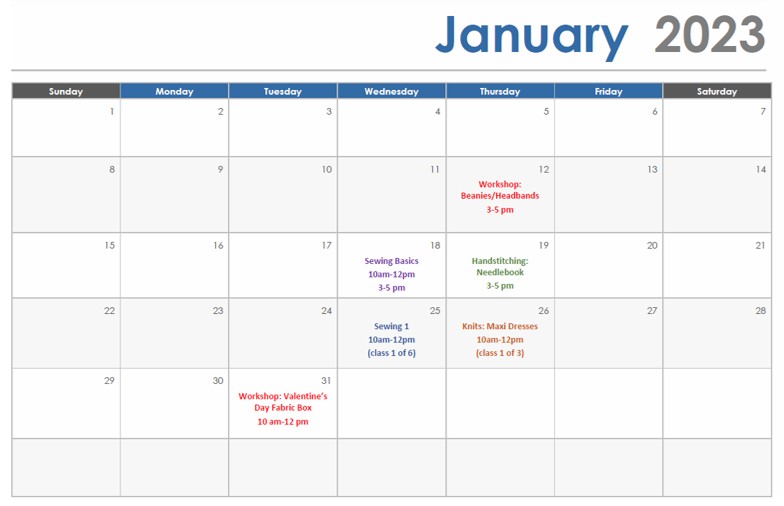 January 2023

| Sunday | Monday | Tuesday | Wednesday | Thursday | Friday | Saturday |
|---|---|---|---|---|---|---|
| 1 | 2 | 3 | 4 | 5 | 6 | 7 |
| 8 | 9 | 10 | 11 | 12 Workshop: Beanies/Headbands 3-5 pm | 13 | 14 |
| 15 | 16 | 17 | 18 Sewing Basics 10am-12pm 3-5 pm | 19 Handstitching: Needlebook 3-5 pm | 20 | 21 |
| 22 | 23 | 24 | 25 Sewing 1 10am-12pm (class 1 of 6) | 26 Knits: Maxi Dresses 10am-12pm (class 1 of 3) | 27 | 28 |
| 29 | 30 | 31 Workshop: Valentine's Day Fabric Box 10 am-12 pm | | | | |
| | | | | | | |